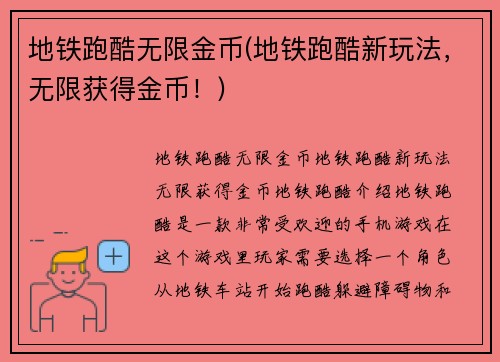 地铁跑酷无限金币(地铁跑酷新玩法，无限获得金币！)

地铁跑酷无限金币地铁跑酷新玩法无限获得金币地铁跑酷介绍地铁跑酷是一款非常受欢迎的手机游戏在这个游戏里玩家需要选择一个角色从地铁车站开始跑酷躲避障碍物和